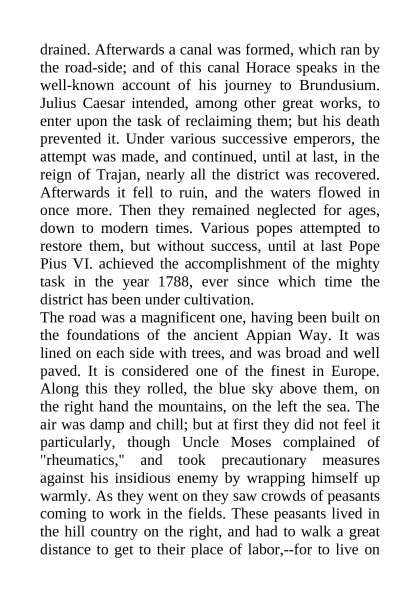 drained. Afterwards a canal was formed, which ran by the road-side; and of this canal Horace speaks in the well-known account of his journey to Brundusium. Julius Caesar intended, among other great works, to enter upon the task of reclaiming them; but his death prevented it. Under various successive emperors, the attempt was made, and continued, until at last, in the reign of Trajan, nearly all the district was recovered. Afterwards it fell to ruin, and the waters flowed in once more. Then they remained neglected for ages, down to modern times. Various popes attempted to restore them, but without success, until at last Pope Pius VI. achieved the accomplishment of the mighty task in the year 1788, ever since which time the district has been under cultivation.

The road was a magnificent one, having been built on the foundations of the ancient Appian Way. It was lined on each side with trees, and was broad and well paved. It is considered one of the finest in Europe. Along this they rolled, the blue sky above them, on the right hand the mountains, on the left the sea. The air was damp and chill; but at first they did not feel it particularly, though Uncle Moses complained of "rheumatics," and took precautionary measures against his insidious enemy by wrapping himself up warmly. As they went on they saw crowds of peasants coming to work in the fields. These peasants lived in the hill country on the right, and had to walk a great distance to get to their place of labor,--for to live on